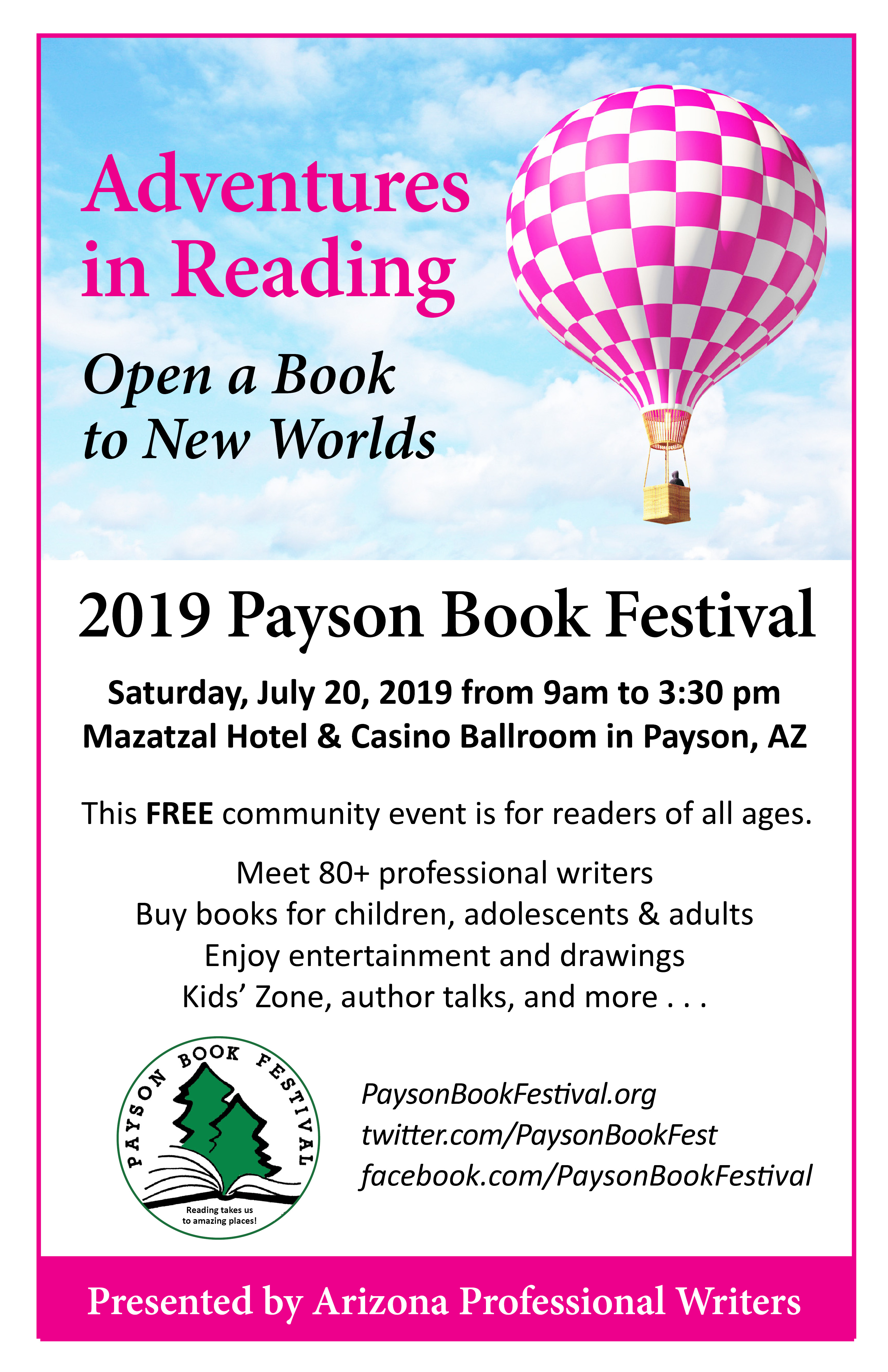 Adventures in Reading

Open a Book to New Worlds

2019 Payson Book Festival

Saturday, July 20, 2019 from 9am to 3:30 pm
Mazatzal Hotel & Casino Ballroom in Payson, AZ

This FREE community event is for readers of all ages.

Meet 80+ professional writers
Buy books for children, adolescents & adults
Enjoy entertainment and drawings
Kids' Zone, author talks, and more . . .

PAYSON BOOK FESTIVAL
Reading takes us to amazing places!

PaysonBookFestival.org
twitter.com/PaysonBookFest
facebook.com/PaysonBookFestival

Presented by Arizona Professional Writers